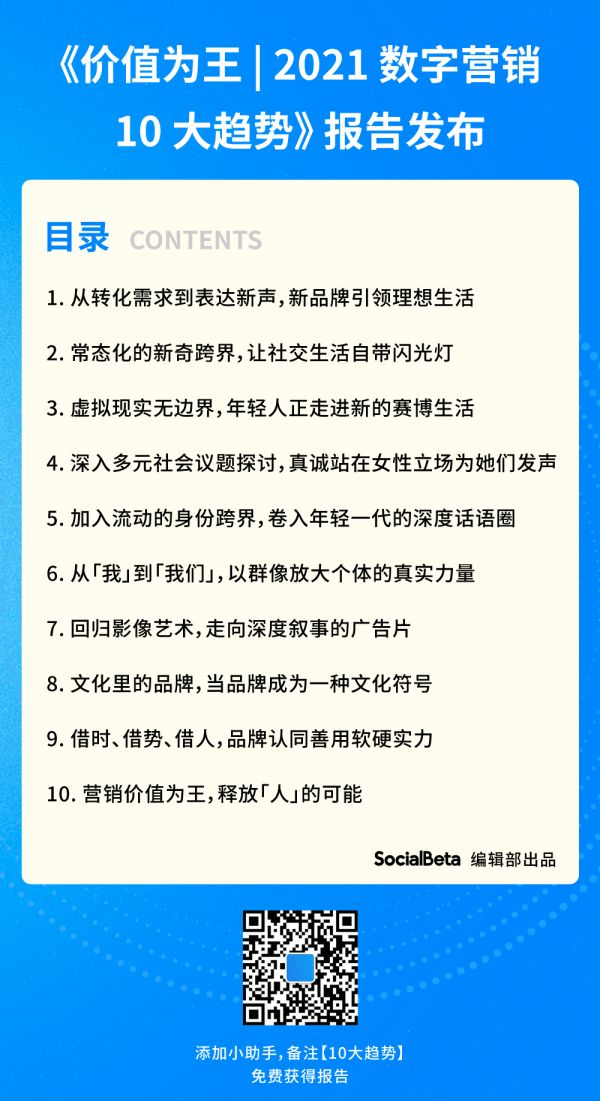 《价值为王 | 2021 数字营销 10 大趋势》报告发布

目录 CONTENTS

1. 从转化需求到表达新声，新品牌引领理想生活

2. 常态化的新奇跨界，让社交生活自带闪光灯

3. 虚拟现实无边界，年轻人正走进新的赛博生活

4. 深入多元社会议题探讨，真诚站在女性立场为她们发声

5. 加入流动的身份跨界，卷入年轻一代的深度话语圈

6. 从「我」到「我们」，以群像放大个体的真实力量

7. 回归影像艺术，走向深度叙事的广告片

8. 文化里的品牌，当品牌成为一种文化符号

9. 借时、借势、借人，品牌认同善用软硬实力

10. 营销价值为王，释放「人」的可能

SocialBeta 编辑部出品

添加小助手，备注【10大趋势】
免费获得报告